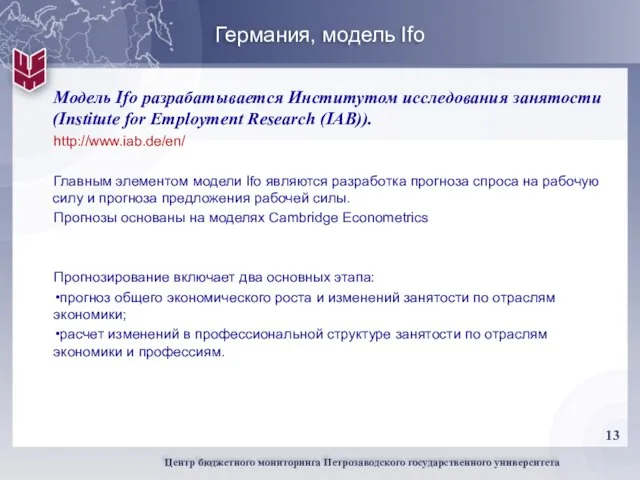 Германия, модель Ifo

Модель Ifo разрабатывается Институтом исследования занятости (Institute for Employment Research (IAB)).

http://www.iab.de/en/

Главным элементом модели Ifo являются разработка прогноза спроса на рабочую силу и прогноза предложения рабочей силы.

Прогнозы основаны на моделях Cambridge Econometrics

Прогнозирование включает два основных этапа:

•прогноз общего экономического роста и изменений занятости по отраслям экономики;

•расчет изменений в профессиональной структуре занятости по отраслям экономики и профессиям.

13

Центр бюджетного мониторинга Петрозаводского государственного университета